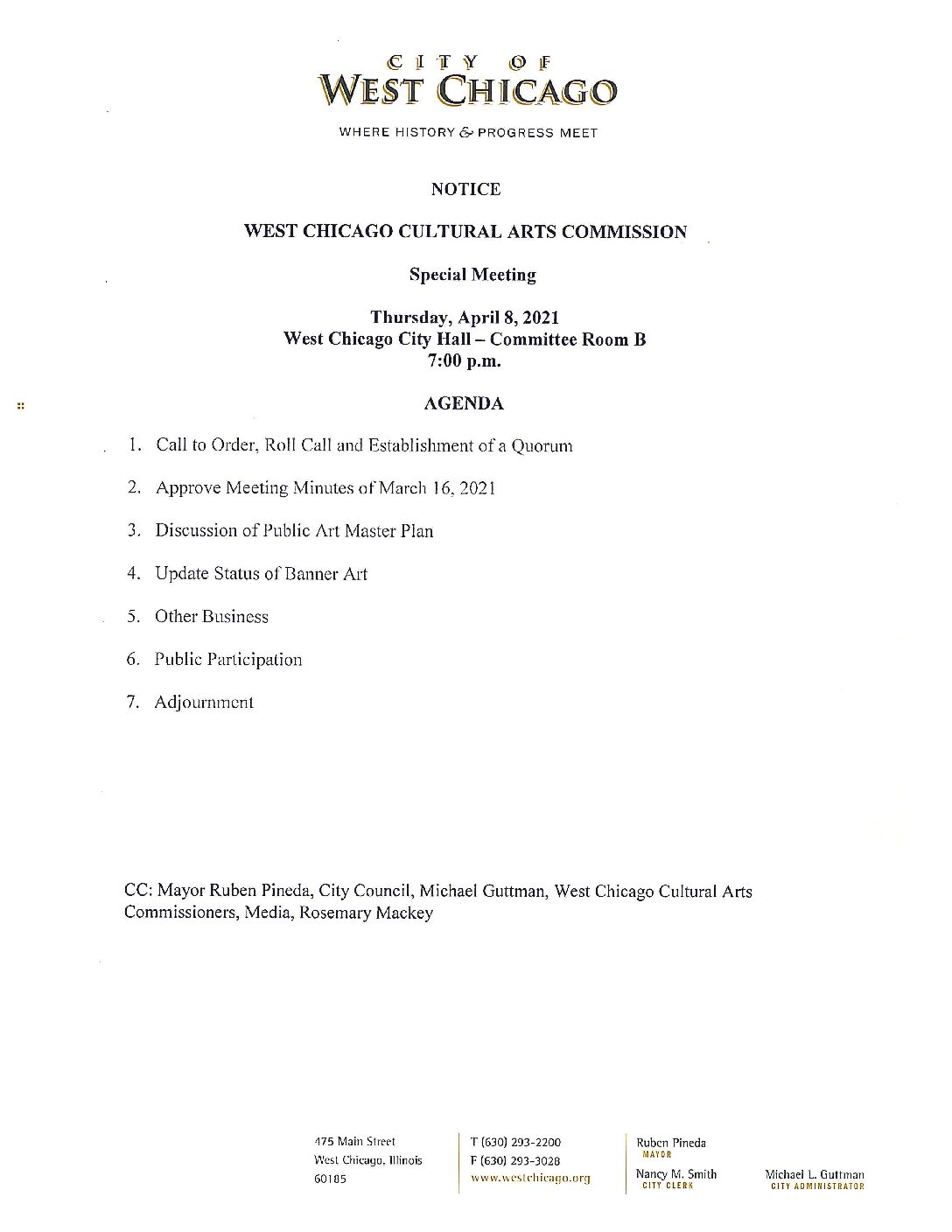 CITY OF
WEST CHICAGO

WHERE HISTORY & PROGRESS MEET

NOTICE

WEST CHICAGO CULTURAL ARTS COMMISSION

Special Meeting

Thursday, April 8, 2021
West Chicago City Hall – Committee Room B
7:00 p.m.

AGENDA

1. Call to Order, Roll Call and Establishment of a Quorum

2. Approve Meeting Minutes of March 16, 2021

3. Discussion of Public Art Master Plan

4. Update Status of Banner Art

5. Other Business

6. Public Participation

7. Adjournment

CC: Mayor Ruben Pineda, City Council, Michael Guttman, West Chicago Cultural Arts Commissioners, Media, Rosemary Mackey

475 Main Street
West Chicago, Illinois
60185

T (630) 293-2200
F (630) 293-3028
www.westchicago.org

Ruben Pineda
MAYOR

Nancy M. Smith
CITY CLERK

Michael L. Guttman
CITY ADMINISTRATOR